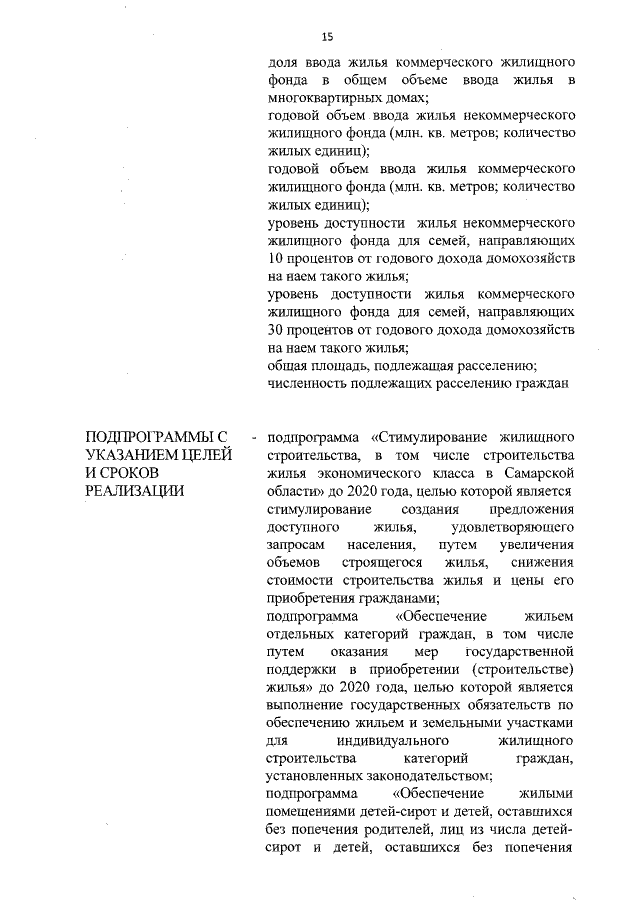 15

доля ввода жилья коммерческого жилищного фонда в общем объеме ввода жилья в многоквартирных домах;
годовой объем ввода жилья некоммерческого жилищного фонда (млн. кв. метров; количество жилых единиц);
годовой объем ввода жилья коммерческого жилищного фонда (млн. кв. метров; количество жилых единиц);
уровень доступности жилья некоммерческого жилищного фонда для семей, направляющих 10 процентов от годового дохода домохозяйств на наем такого жилья;
уровень доступности жилья коммерческого жилищного фонда для семей, направляющих 30 процентов от годового дохода домохозяйств на наем такого жилья;
общая площадь, подлежащая расселению;
численность подлежащих расселению граждан

ПОДПРОГРАММЫ С УКАЗАНИЕМ ЦЕЛЕЙ И СРОКОВ РЕАЛИЗАЦИИ

- подпрограмма «Стимулирование жилищного строительства, в том числе строительства жилья экономического класса в Самарской области» до 2020 года, целью которой является стимулирование создания предложения доступного жилья, удовлетворяющего запросам населения, путем увеличения объемов строящегося жилья, снижения стоимости строительства жилья и цены его приобретения гражданами;
подпрограмма «Обеспечение жильем отдельных категорий граждан, в том числе путем оказания мер государственной поддержки в приобретении (строительстве) жилья» до 2020 года, целью которой является выполнение государственных обязательств по обеспечению жильем и земельными участками для индивидуального жилищного строительства категорий граждан, установленных законодательством;
подпрограмма «Обеспечение жилыми помещениями детей-сирот и детей, оставшихся без попечения родителей, лиц из числа детей-сирот и детей, оставшихся без попечения